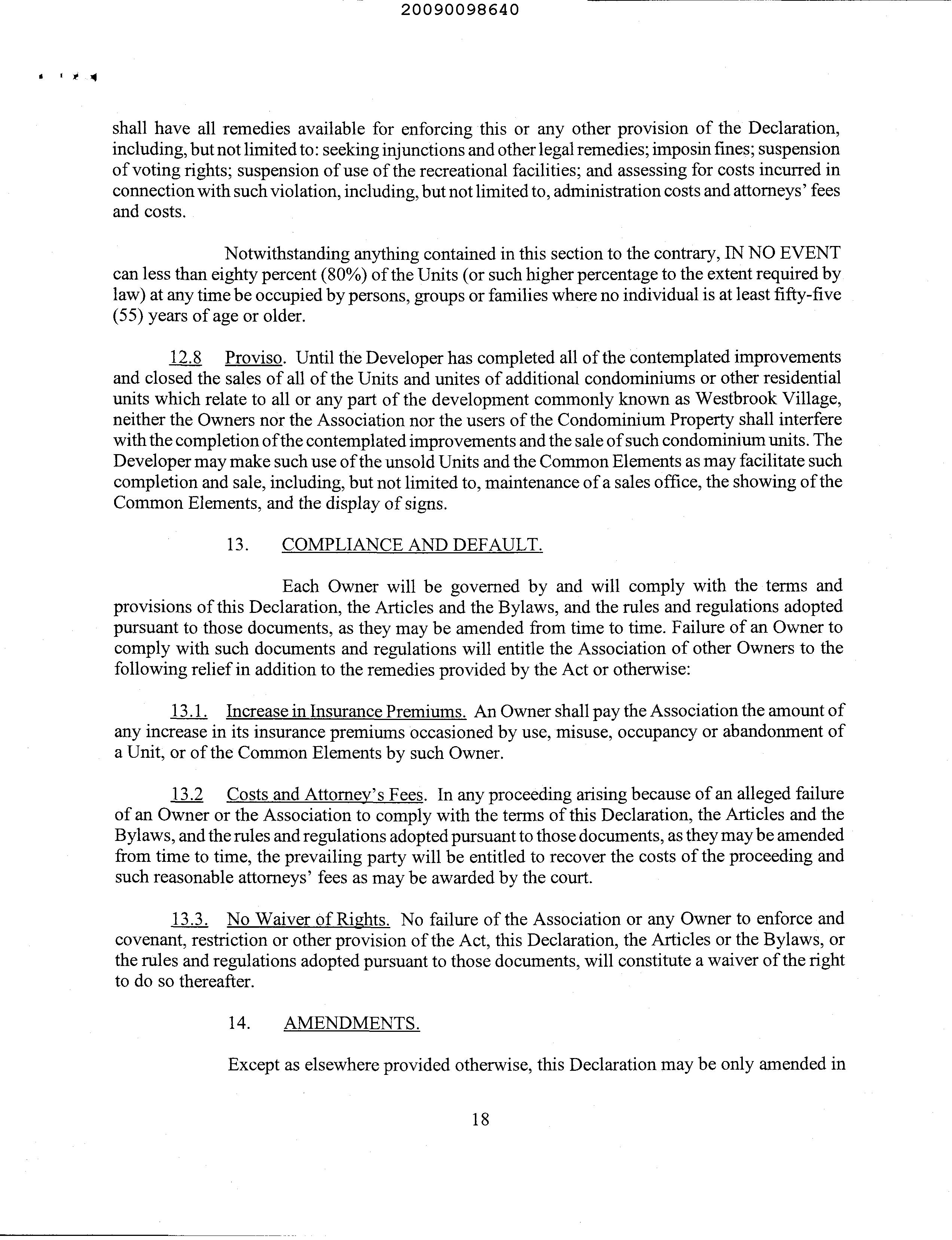 20090098640

shall have all remedies available for enforcing this or any other provision of the Declaration, including, but not limited to: seeking injunctions and other legal remedies; imposin fines; suspension of voting rights; suspension of use of the recreational facilities; and assessing for costs incurred in connection with such violation, including, but not limited to, administration costs and attorneys' fees and costs.

Notwithstanding anything contained in this section to the contrary, IN NO EVENT can less than eighty percent (80%) of the Units (or such higher percentage to the extent required by law) at any time be occupied by persons, groups or families where no individual is at least fifty-five (55) years of age or older.

12.8 Proviso. Until the Developer has completed all of the contemplated improvements and closed the sales of all of the Units and unites of additional condominiums or other residential units which relate to all or any part of the development commonly known as Westbrook Village, neither the Owners nor the Association nor the users of the Condominium Property shall interfere with the completion of the contemplated improvements and the sale of such condominium units. The Developer may make such use of the unsold Units and the Common Elements as may facilitate such completion and sale, including, but not limited to, maintenance of a sales office, the showing of the Common Elements, and the display of signs.

13. COMPLIANCE AND DEFAULT.

Each Owner will be governed by and will comply with the terms and provisions of this Declaration, the Articles and the Bylaws, and the rules and regulations adopted pursuant to those documents, as they may be amended from time to time. Failure of an Owner to comply with such documents and regulations will entitle the Association of other Owners to the following relief in addition to the remedies provided by the Act or otherwise:

13.1. Increase in Insurance Premiums. An Owner shall pay the Association the amount of any increase in its insurance premiums occasioned by use, misuse, occupancy or abandonment of a Unit, or of the Common Elements by such Owner.

13.2 Costs and Attorney's Fees. In any proceeding arising because of an alleged failure of an Owner or the Association to comply with the terms of this Declaration, the Articles and the Bylaws, and the rules and regulations adopted pursuant to those documents, as they may be amended from time to time, the prevailing party will be entitled to recover the costs of the proceeding and such reasonable attorneys' fees as may be awarded by the court.

13.3. No Waiver of Rights. No failure of the Association or any Owner to enforce and covenant, restriction or other provision of the Act, this Declaration, the Articles or the Bylaws, or the rules and regulations adopted pursuant to those documents, will constitute a waiver of the right to do so thereafter.

14. AMENDMENTS.

Except as elsewhere provided otherwise, this Declaration may be only amended in

18